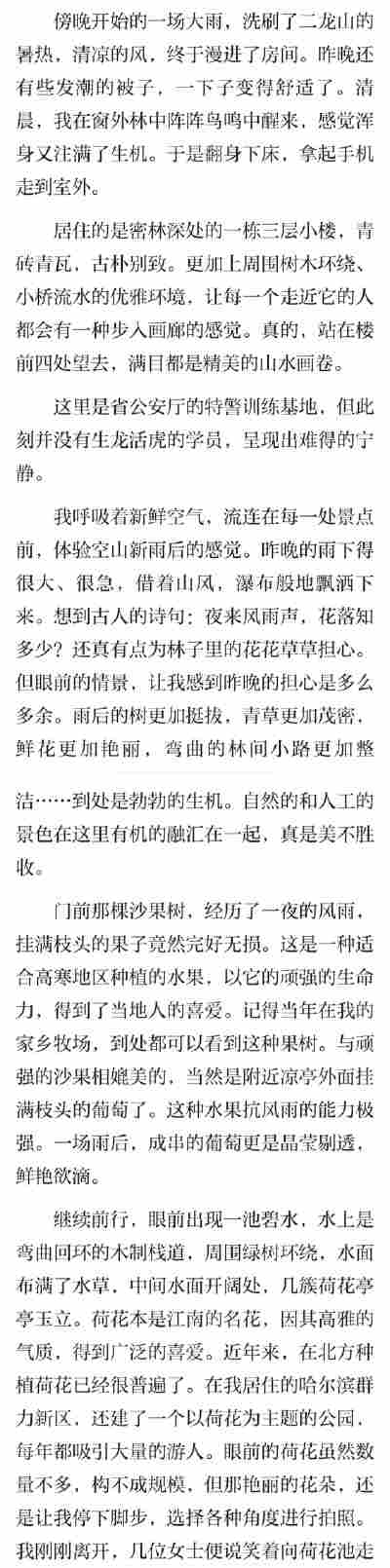 傍晚开始的一场大雨，洗刷了二龙山的暑热，清凉的风，终于漫进了房间。昨晚还有些发潮的被子，一下子变得舒适了。清晨，我在窗外林中阵阵鸟鸣中醒来，感觉浑身又注满了生机。于是翻身下床，拿起手机走到室外。

居住的是密林深处的一栋三层小楼，青砖青瓦，古朴别致。更加上周围树木环绕、小桥流水的优雅环境，让每一个走近它的人都会有一种步入画廊的感觉。真的，站在楼前四处望去，满目都是精美的山水画卷。

这里是省公安厅的特警训练基地，但此刻并没有生龙活虎的学员，呈现出难得的宁静。

我呼吸着新鲜空气，流连在每一处景点前，体验空山新雨后的感觉。昨晚的雨下得很大、很急，借着山风，瀑布般地飘洒下来。想到古人的诗句：夜来风雨声，花落知多少？还真有点为林子里的花花草草担心。但眼前的情景，让我感到昨晚的担心是多么多余。雨后的树更加挺拔，青草更加茂密，鲜花更加艳丽，弯曲的林间小路更加整洁……到处是勃勃的生机。自然的和人工的景色在这里有机的融汇在一起，真是美不胜收。

门前那棵沙果树，经历了一夜的风雨，挂满枝头的果子竟然完好无损。这是一种适合高寒地区种植的水果，以它的顽强的生命力，得到了当地人的喜爱。记得当年在我的家乡牧场，到处都可以看到这种果树。与顽强的沙果相媲美的，当然是附近凉亭外面挂满枝头的葡萄了。这种水果抗风雨的能力极强。一场雨后，成串的葡萄更是晶莹剔透，鲜艳欲滴。

继续前行，眼前出现一池碧水，水上是弯曲回环的木制栈道，周围绿树环绕，水面布满了水草，中间水面开阔处，几簇荷花亭亭玉立。荷花本是江南的名花，因其高雅的气质，得到广泛的喜爱。近年来，在北方种植荷花已经很普遍了。在我居住的哈尔滨群力新区，还建了一个以荷花为主题的公园，每年都吸引大量的游人。眼前的荷花虽然数量不多，构不成规模，但那艳丽的花朵，还是让我停下脚步，选择各种角度进行拍照。我刚刚离开，几位女士便说笑着向荷花池走